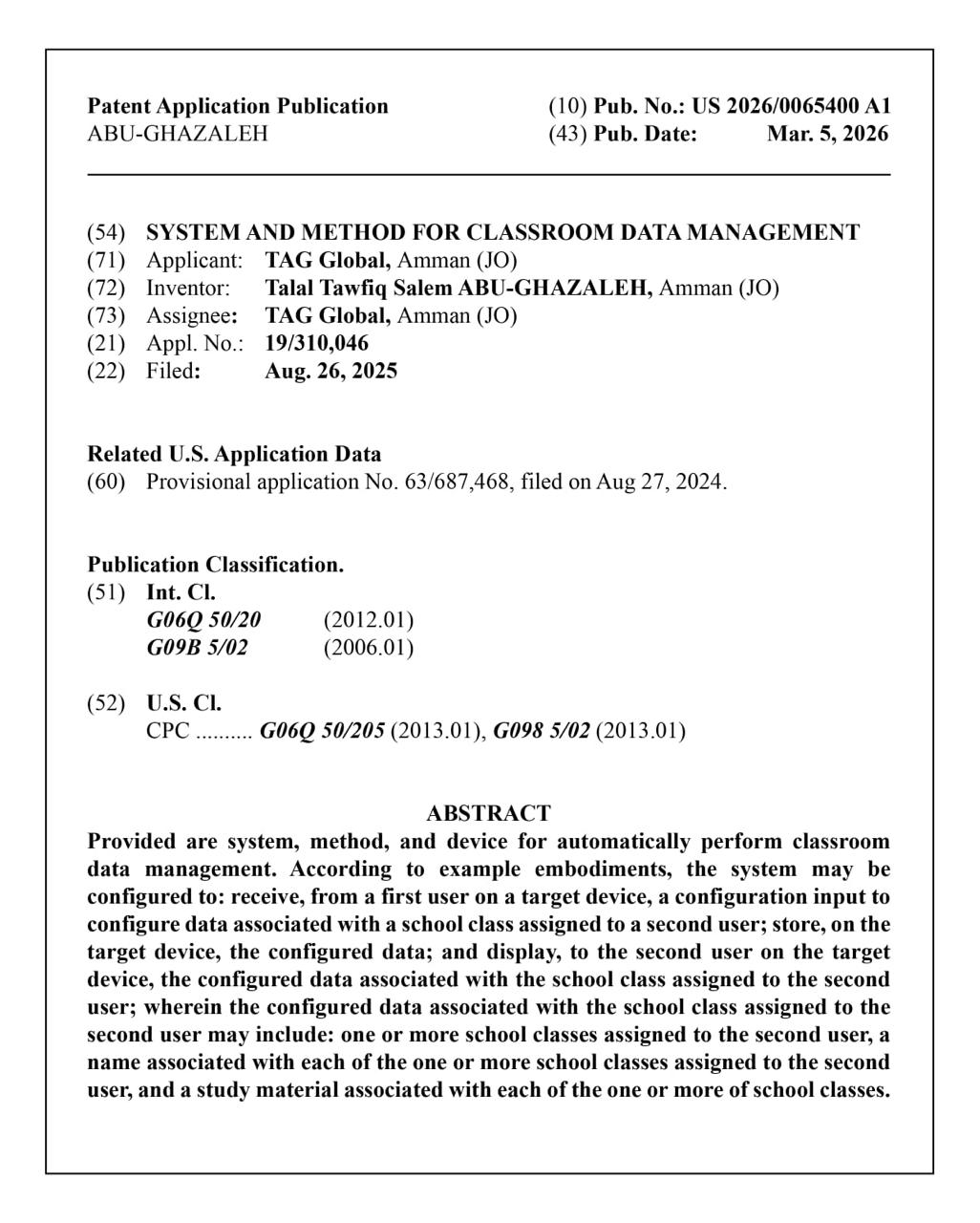 Patent Application Publication
ABU-GHAZALEH

(10) Pub. No.: US 2026/0065400 A1
(43) Pub. Date: Mar. 5, 2026

(54) SYSTEM AND METHOD FOR CLASSROOM DATA MANAGEMENT
(71) Applicant: TAG Global, Amman (JO)
(72) Inventor: Talal Tawfiq Salem ABU-GHAZALEH, Amman (JO)
(73) Assignee: TAG Global, Amman (JO)
(21) Appl. No.: 19/310,046
(22) Filed: Aug. 26, 2025

Related U.S. Application Data
(60) Provisional application No. 63/687,468, filed on Aug 27, 2024.

Publication Classification.
(51) Int. Cl.
G06Q 50/20 (2012.01)
G09B 5/02 (2006.01)

(52) U.S. Cl.
CPC .......... G06Q 50/205 (2013.01), G098 5/02 (2013.01)

ABSTRACT
Provided are system, method, and device for automatically perform classroom data management. According to example embodiments, the system may be configured to: receive, from a first user on a target device, a configuration input to configure data associated with a school class assigned to a second user; store, on the target device, the configured data; and display, to the second user on the target device, the configured data associated with the school class assigned to the second user; wherein the configured data associated with the school class assigned to the second user may include: one or more school classes assigned to the second user, a name associated with each of the one or more school classes assigned to the second user, and a study material associated with each of the one or more of school classes.